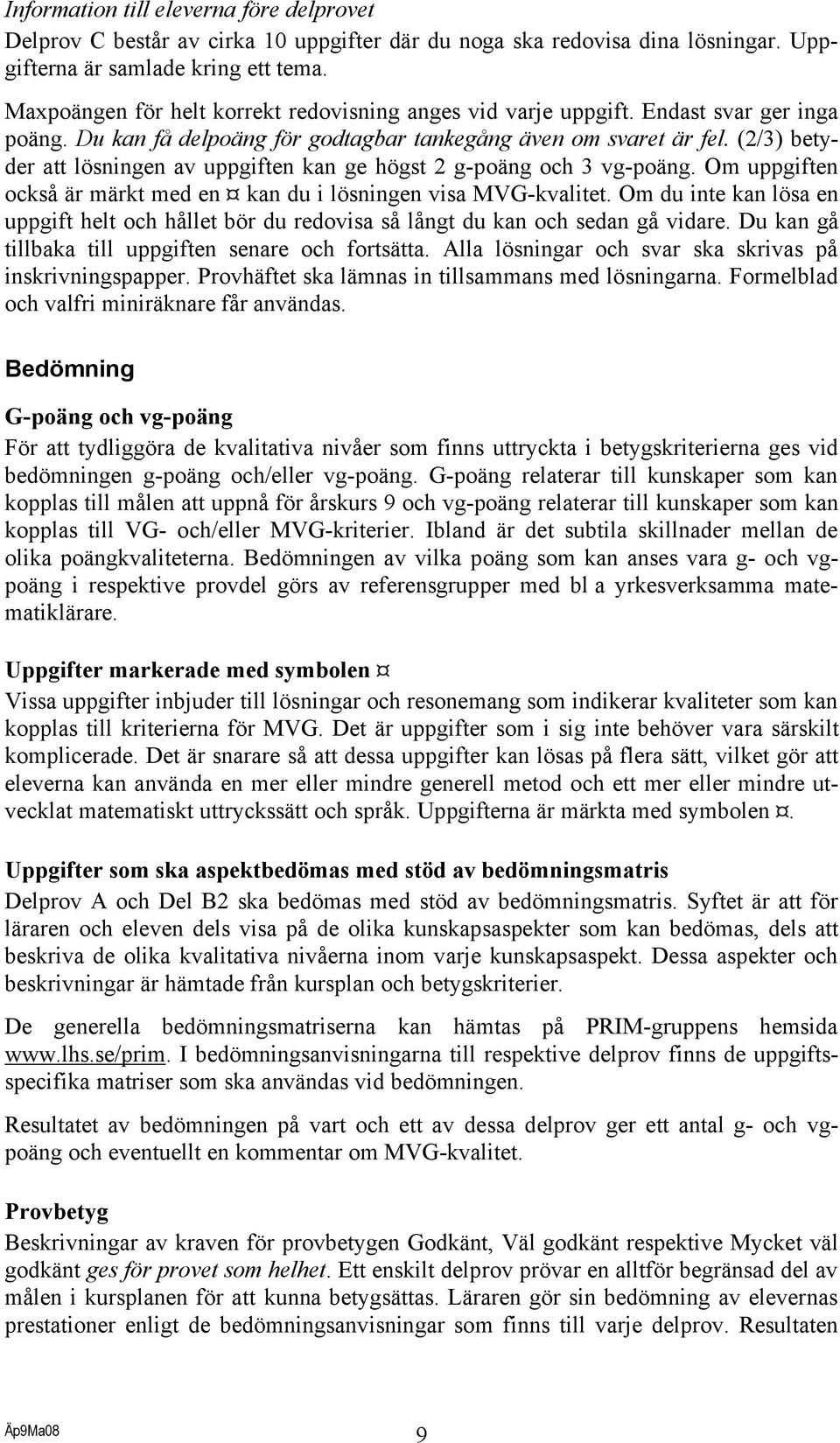 Information till eleverna före delprovet
Delprov C består av cirka 10 uppgifter där du noga ska redovisa dina lösningar. Uppgifterna är samlade kring ett tema.

Maxpoängen för helt korrekt redovisning anges vid varje uppgift. Endast svar ger inga poäng. Du kan få delpoäng för godtagbar tankegång även om svaret är fel. (2/3) betyder att lösningen av uppgiften kan ge högst 2 g-poäng och 3 vg-poäng. Om uppgiften också är märkt med en ¤ kan du i lösningen visa MVG-kvalitet. Om du inte kan lösa en uppgift helt och hållet bör du redovisa så långt du kan och sedan gå vidare. Du kan gå tillbaka till uppgiften senare och fortsätta. Alla lösningar och svar ska skrivas på inskrivningspapper. Provhäftet ska lämnas in tillsammans med lösningarna. Formelblad och valfri miniräknare får användas.

Bedömning

G-poäng och vg-poäng
För att tydliggöra de kvalitativa nivåer som finns uttryckta i betygskriterierna ges vid bedömningen g-poäng och/eller vg-poäng. G-poäng relaterar till kunskaper som kan kopplas till målen att uppnå för årskurs 9 och vg-poäng relaterar till kunskaper som kan kopplas till VG- och/eller MVG-kriterier. Ibland är det subtila skillnader mellan de olika poängkvaliteterna. Bedömningen av vilka poäng som kan anses vara g- och vg-poäng i respektive provdel görs av referensgrupper med bl a yrkesverksamma matematiklärare.

Uppgifter markerade med symbolen ¤
Vissa uppgifter inbjuder till lösningar och resonemang som indikerar kvaliteter som kan kopplas till kriterierna för MVG. Det är uppgifter som i sig inte behöver vara särskilt komplicerade. Det är snarare så att dessa uppgifter kan lösas på flera sätt, vilket gör att eleverna kan använda en mer eller mindre generell metod och ett mer eller mindre utvecklat matematiskt uttryckssätt och språk. Uppgifterna är märkta med symbolen ¤.

Uppgifter som ska aspektbedömas med stöd av bedömningsmatris
Delprov A och Del B2 ska bedömas med stöd av bedömningsmatris. Syftet är att för läraren och eleven dels visa på de olika kunskapsaspekter som kan bedömas, dels att beskriva de olika kvalitativa nivåerna inom varje kunskapsaspekt. Dessa aspekter och beskrivningar är hämtade från kursplan och betygskriterier.

De generella bedömningsmatriserna kan hämtas på PRIM-gruppens hemsida www.lhs.se/prim. I bedömningsanvisningarna till respektive delprov finns de uppgiftsspecifika matriser som ska användas vid bedömningen.

Resultatet av bedömningen på vart och ett av dessa delprov ger ett antal g- och vg-poäng och eventuellt en kommentar om MVG-kvalitet.

Provbetyg
Beskrivningar av kraven för provbetygen Godkänt, Väl godkänt respektive Mycket väl godkänt ges för provet som helhet. Ett enskilt delprov prövar en alltför begränsad del av målen i kursplanen för att kunna betygsättas. Läraren gör sin bedömning av elevernas prestationer enligt de bedömningsanvisningar som finns till varje delprov. Resultaten

Äp9Ma08
9